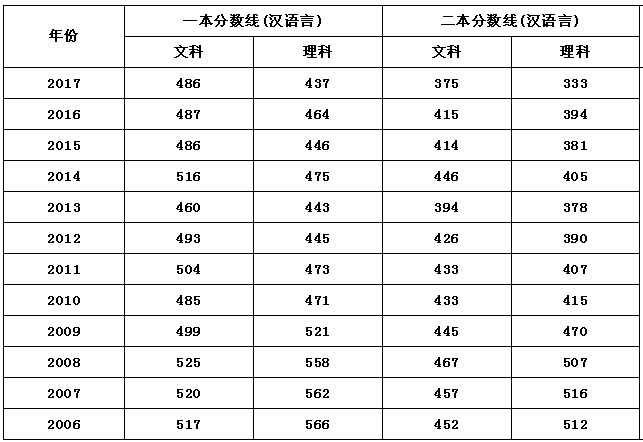 | 年份 | 一本分数线(汉语言) | | 二本分数线(汉语言) | |
|---|---|---|---|---|
| | 文科 | 理科 | 文科 | 理科 |
| 2017 | 486 | 437 | 375 | 333 |
| 2016 | 487 | 464 | 415 | 394 |
| 2015 | 486 | 446 | 414 | 381 |
| 2014 | 516 | 475 | 446 | 405 |
| 2013 | 460 | 443 | 394 | 378 |
| 2012 | 493 | 445 | 426 | 390 |
| 2011 | 504 | 473 | 433 | 407 |
| 2010 | 485 | 471 | 433 | 415 |
| 2009 | 499 | 521 | 445 | 470 |
| 2008 | 525 | 558 | 467 | 507 |
| 2007 | 520 | 562 | 457 | 516 |
| 2006 | 517 | 566 | 452 | 512 |